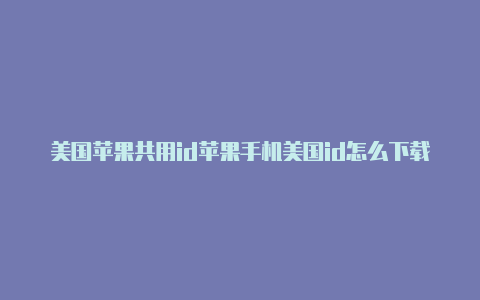 美国苹果共用id苹果手机美国id怎么下载